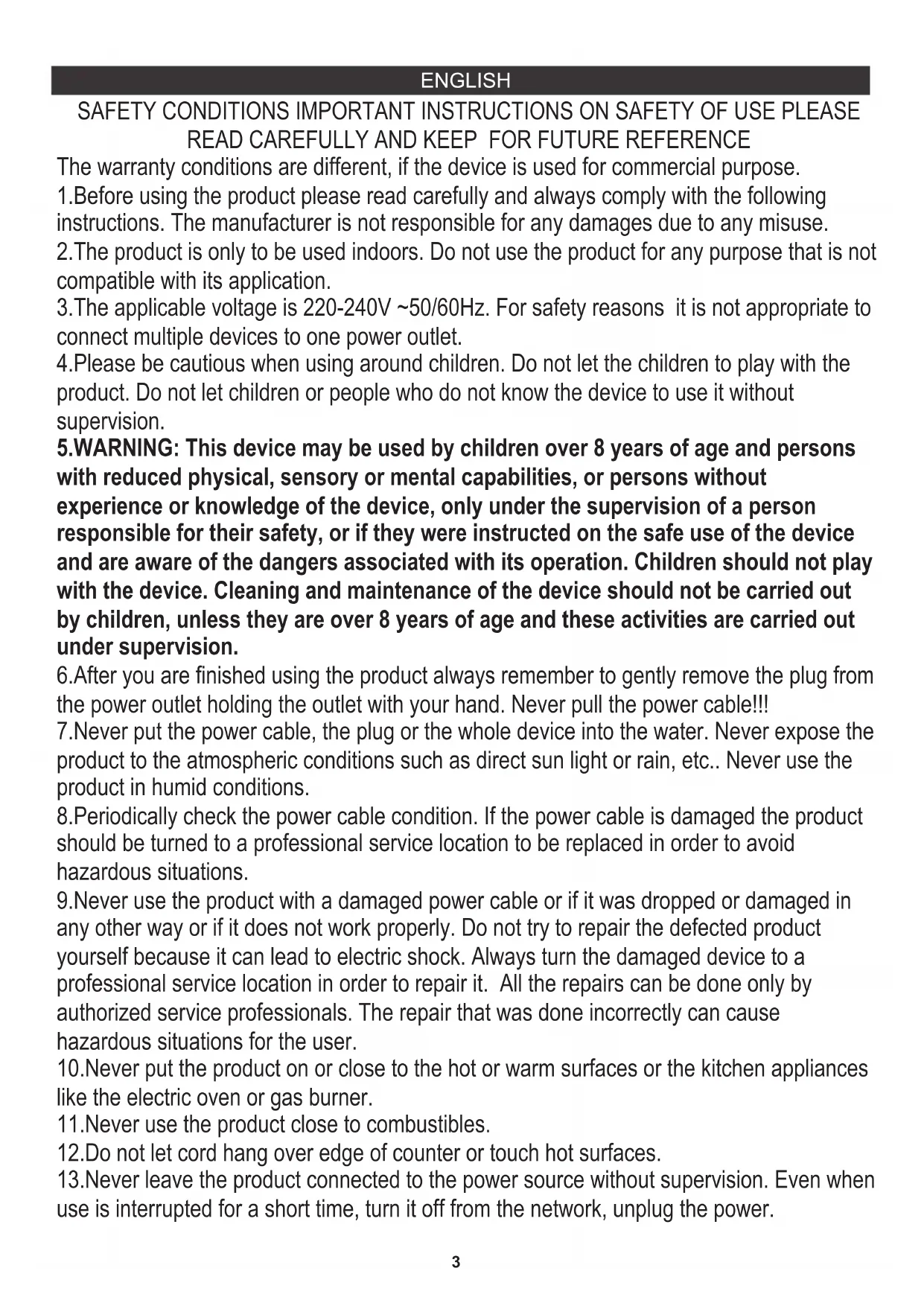 ENGLISH

SAFETY CONDITIONS IMPORTANT INSTRUCTIONS ON SAFETY OF USE PLEASE READ CAREFULLY AND KEEP FOR FUTURE REFERENCE

The warranty conditions are different, if the device is used for commercial purpose.

1.Before using the product please read carefully and always comply with the following instructions. The manufacturer is not responsible for any damages due to any misuse.

2.The product is only to be used indoors. Do not use the product for any purpose that is not compatible with its application.

3.The applicable voltage is 220-240V ~50/60Hz. For safety reasons it is not appropriate to connect multiple devices to one power outlet.

4.Please be cautious when using around children. Do not let the children to play with the product. Do not let children or people who do not know the device to use it without supervision.

5.WARNING: This device may be used by children over 8 years of age and persons with reduced physical, sensory or mental capabilities, or persons without experience or knowledge of the device, only under the supervision of a person responsible for their safety, or if they were instructed on the safe use of the device and are aware of the dangers associated with its operation. Children should not play with the device. Cleaning and maintenance of the device should not be carried out by children, unless they are over 8 years of age and these activities are carried out under supervision.

6.After you are finished using the product always remember to gently remove the plug from the power outlet holding the outlet with your hand. Never pull the power cable!!!

7.Never put the power cable, the plug or the whole device into the water. Never expose the product to the atmospheric conditions such as direct sun light or rain, etc.. Never use the product in humid conditions.

8.Periodically check the power cable condition. If the power cable is damaged the product should be turned to a professional service location to be replaced in order to avoid hazardous situations.

9.Never use the product with a damaged power cable or if it was dropped or damaged in any other way or if it does not work properly. Do not try to repair the defected product yourself because it can lead to electric shock. Always turn the damaged device to a professional service location in order to repair it. All the repairs can be done only by authorized service professionals. The repair that was done incorrectly can cause hazardous situations for the user.

10.Never put the product on or close to the hot or warm surfaces or the kitchen appliances like the electric oven or gas burner.

11.Never use the product close to combustibles.

12.Do not let cord hang over edge of counter or touch hot surfaces.

13.Never leave the product connected to the power source without supervision. Even when use is interrupted for a short time, turn it off from the network, unplug the power.

3